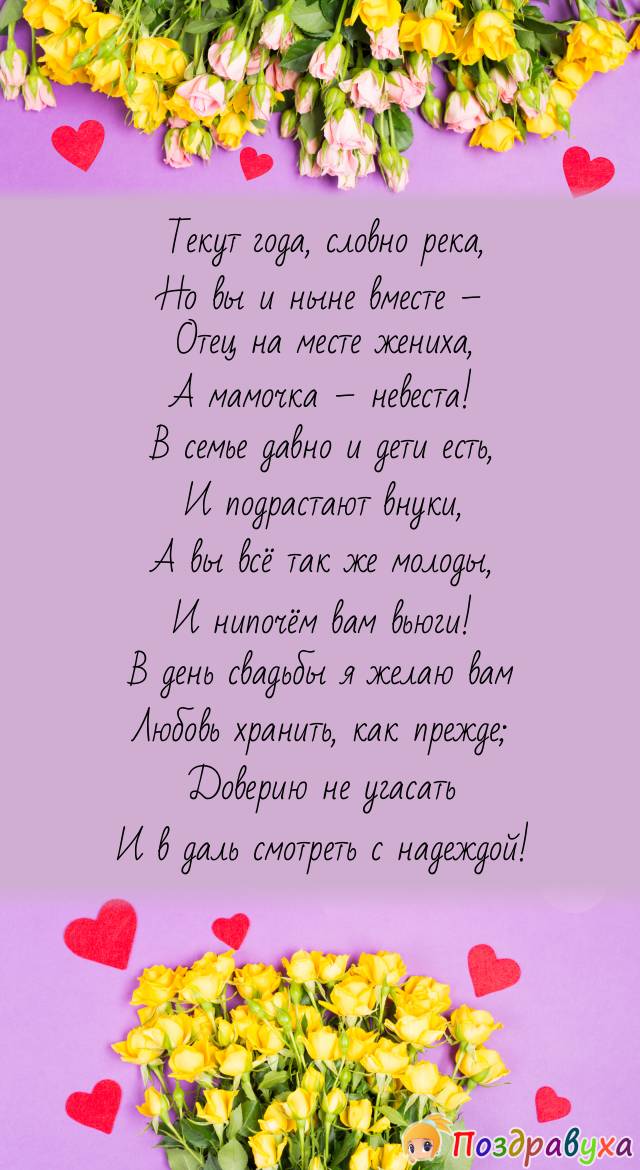 Текут года, словно река,
Но вы и ныне вместе –
Отец на месте жениха,
А мамочка – невеста!
В семье давно и дети есть,
И подрастают внуки,
А вы всё так же молоды,
И нипочём вам вьюги!
В день свадьбы я желаю вам
Любовь хранить, как прежде;
Доверию не угасать
И в даль смотреть с надеждой!

Поздравуха